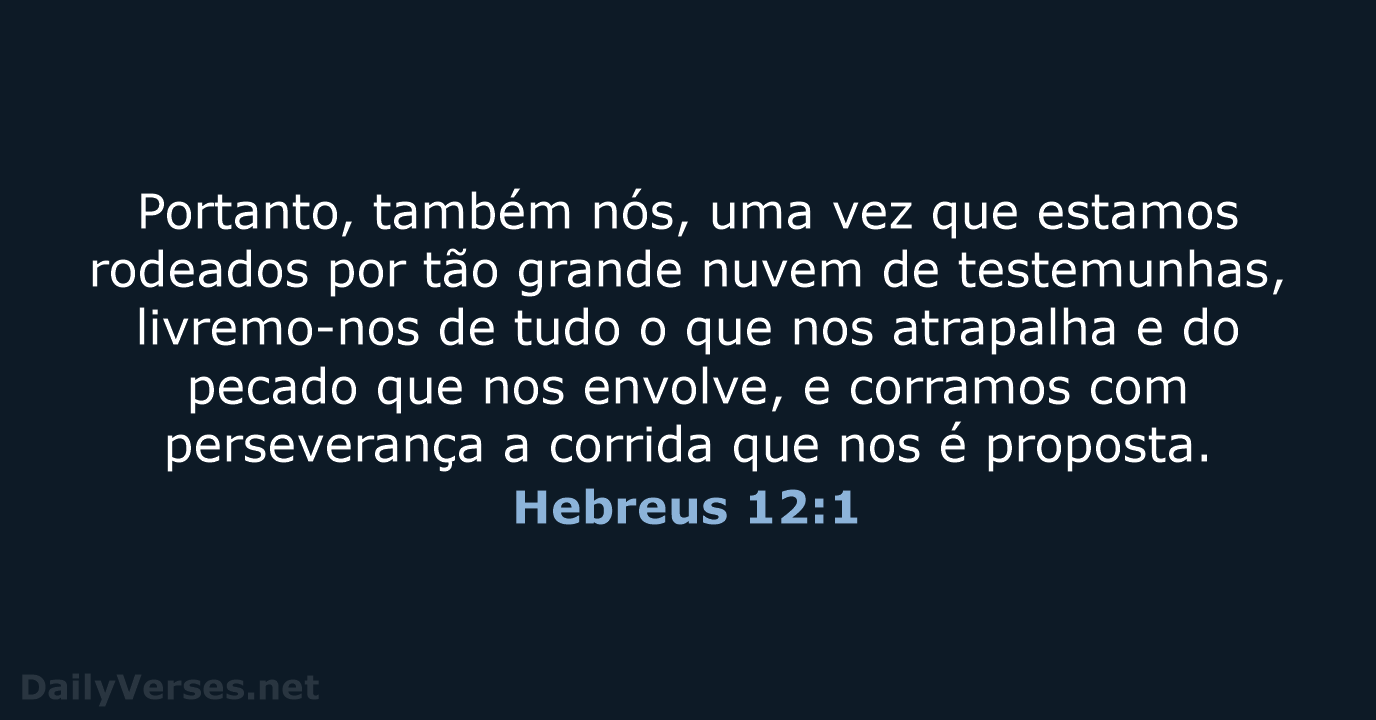 Portanto, também nós, uma vez que estamos rodeados por tão grande nuvem de testemunhas, livremo-nos de tudo o que nos atrapalha e do pecado que nos envolve, e corramos com perseverança a corrida que nos é proposta.

Hebreus 12:1

DailyVerses.net